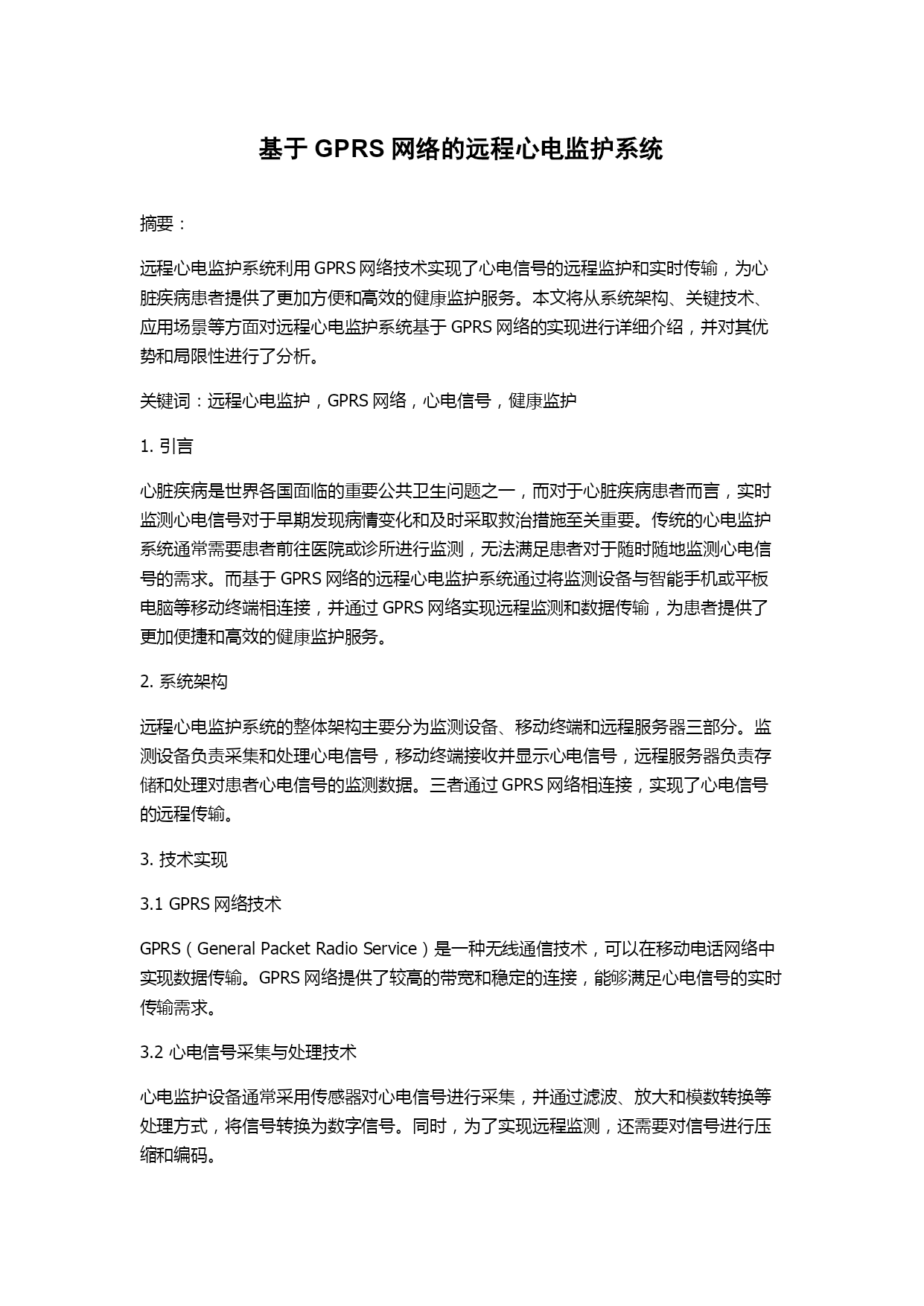 基于 GPRS 网络的远程心电监护系统

摘要：

远程心电监护系统利用 GPRS 网络技术实现了心电信号的远程监护和实时传输，为心脏疾病患者提供了更加方便和高效的健康监护服务。本文将从系统架构、关键技术、应用场景等方面对远程心电监护系统基于 GPRS 网络的实现进行详细介绍，并对其优势和局限性进行了分析。

关键词：远程心电监护，GPRS 网络，心电信号，健康监护

1. 引言

心脏疾病是世界各国面临的重要公共卫生问题之一，而对于心脏疾病患者而言，实时监测心电信号对于早期发现病情变化和及时采取救治措施至关重要。传统的心电监护系统通常需要患者前往医院或诊所进行监测，无法满足患者对于随时随地监测心电信号的需求。而基于 GPRS 网络的远程心电监护系统通过将监测设备与智能手机或平板电脑等移动终端相连接，并通过 GPRS 网络实现远程监测和数据传输，为患者提供了更加便捷和高效的健康监护服务。

2. 系统架构

远程心电监护系统的整体架构主要分为监测设备、移动终端和远程服务器三部分。监测设备负责采集和处理心电信号，移动终端接收并显示心电信号，远程服务器负责存储和处理对患者心电信号的监测数据。三者通过 GPRS 网络相连接，实现了心电信号的远程传输。

3. 技术实现

3.1 GPRS 网络技术

GPRS（General Packet Radio Service）是一种无线通信技术，可以在移动电话网络中实现数据传输。GPRS 网络提供了较高的带宽和稳定的连接，能够满足心电信号的实时传输需求。

3.2 心电信号采集与处理技术

心电监护设备通常采用传感器对心电信号进行采集，并通过滤波、放大和模数转换等处理方式，将信号转换为数字信号。同时，为了实现远程监测，还需要对信号进行压缩和编码。